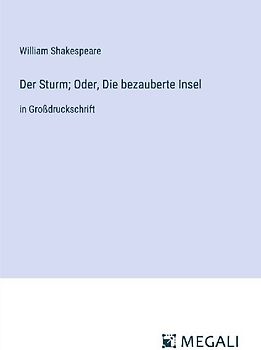 William Shakespeare

Der Sturm; Oder, Die bezauberte Insel

in Großdruckschrift

MEGALI